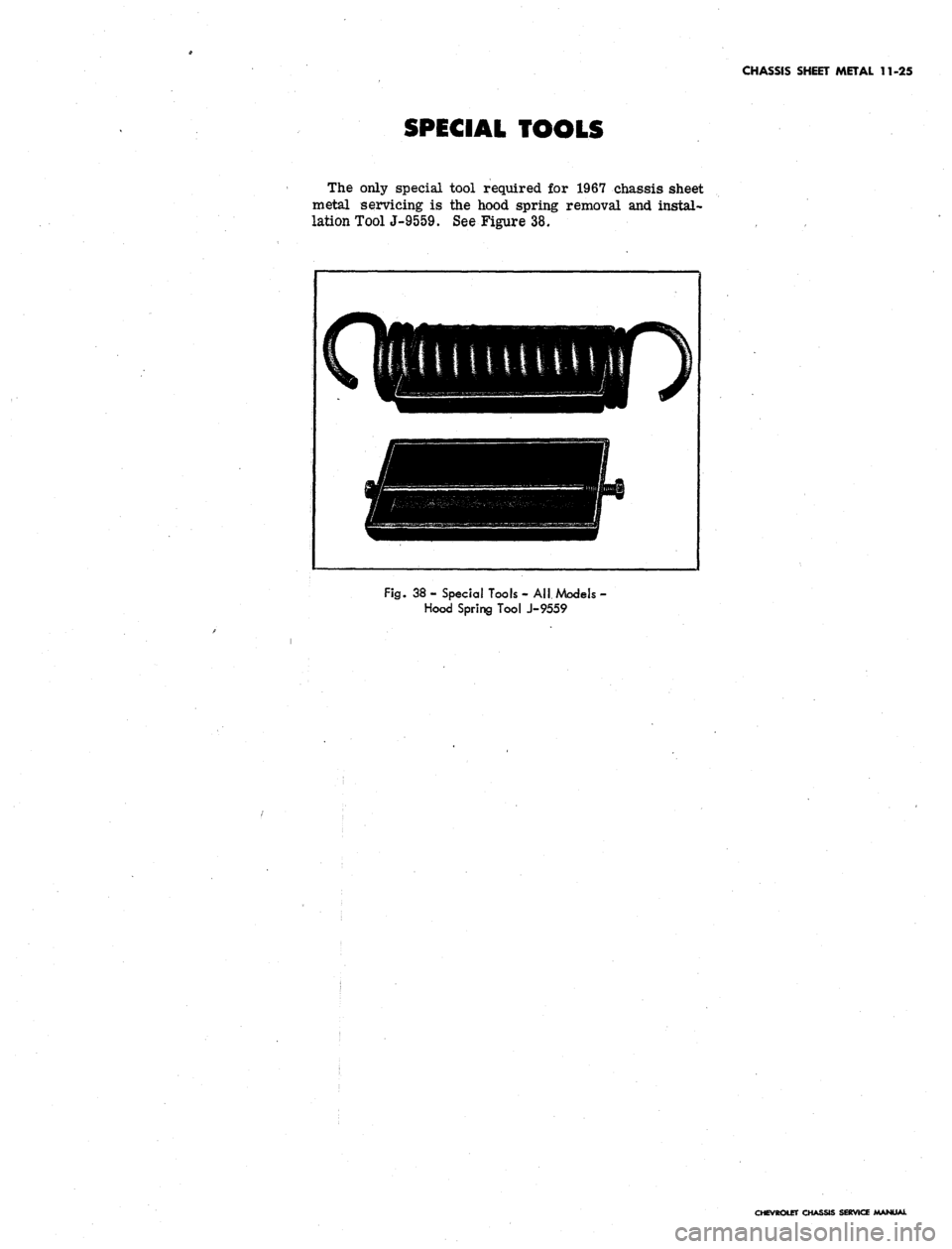 CHASSIS SHEET METAL 11-25

SPECIAL TOOLS

The only special tool required for 1967 chassis sheet metal servicing is the hood spring removal and installation Tool J-9559. See Figure 38.

Fig. 38 - Special Tools - All Models - Hood Spring Tool J-9559

CHEVROLET CHASSIS SERVICE MANUAL

carmanualsonline.info